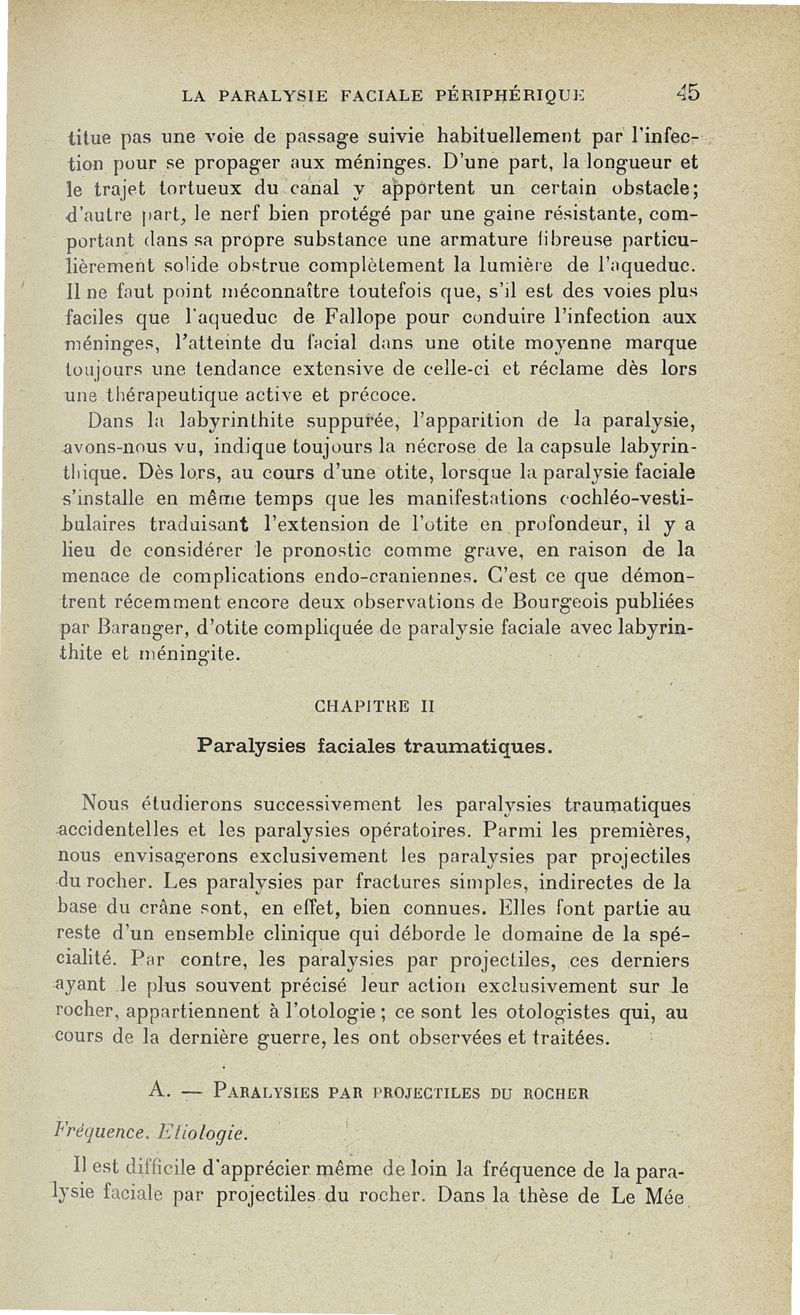 LA PARALYSIE FACIALE PÉRIPHÉRIQUE 45

titue pas une voie de passage suivie habituellement par l'infection pour se propager aux méninges. D'une part, la longueur et le trajet tortueux du canal y apportent un certain obstacle; d'autre part, le nerf bien protégé par une gaine résistante, comportant dans sa propre substance une armature fibreuse particulièrement solide obstrue complètement la lumière de l'aqueduc. Il ne faut point méconnaître toutefois que, s'il est des voies plus faciles que l'aqueduc de Fallope pour conduire l'infection aux méninges, l'atteinte du facial dans une otite moyenne marque toujours une tendance extensive de celle-ci et réclame dès lors une thérapeutique active et précoce.

Dans la labyrinthite suppurée, l'apparition de la paralysie, avons-nous vu, indique toujours la nécrose de la capsule labyrinthique. Dès lors, au cours d'une otite, lorsque la paralysie faciale s'installe en même temps que les manifestations cochléo-vestibulaires traduisant l'extension de l'otite en profondeur, il y a lieu de considérer le pronostic comme grave, en raison de la menace de complications endo-craniennes. C'est ce que démontrent récemment encore deux observations de Bourgeois publiées par Baranger, d'otite compliquée de paralysie faciale avec labyrinthite et méningite.

CHAPITRE II

Paralysies faciales traumatiques.

Nous étudierons successivement les paralysies traumatiques accidentelles et les paralysies opératoires. Parmi les premières, nous envisagerons exclusivement les paralysies par projectiles du rocher. Les paralysies par fractures simples, indirectes de la base du crâne sont, en effet, bien connues. Elles font partie au reste d'un ensemble clinique qui déborde le domaine de la spécialité. Par contre, les paralysies par projectiles, ces derniers ayant le plus souvent précisé leur action exclusivement sur le rocher, appartiennent à l'otologie; ce sont les otologistes qui, au cours de la dernière guerre, les ont observées et traitées.

A. — PARALYSIES PAR PROJECTILES DU ROCHER

Fréquence. Etiologie.

Il est difficile d'apprécier même de loin la fréquence de la paralysie faciale par projectiles du rocher. Dans la thèse de Le Mée